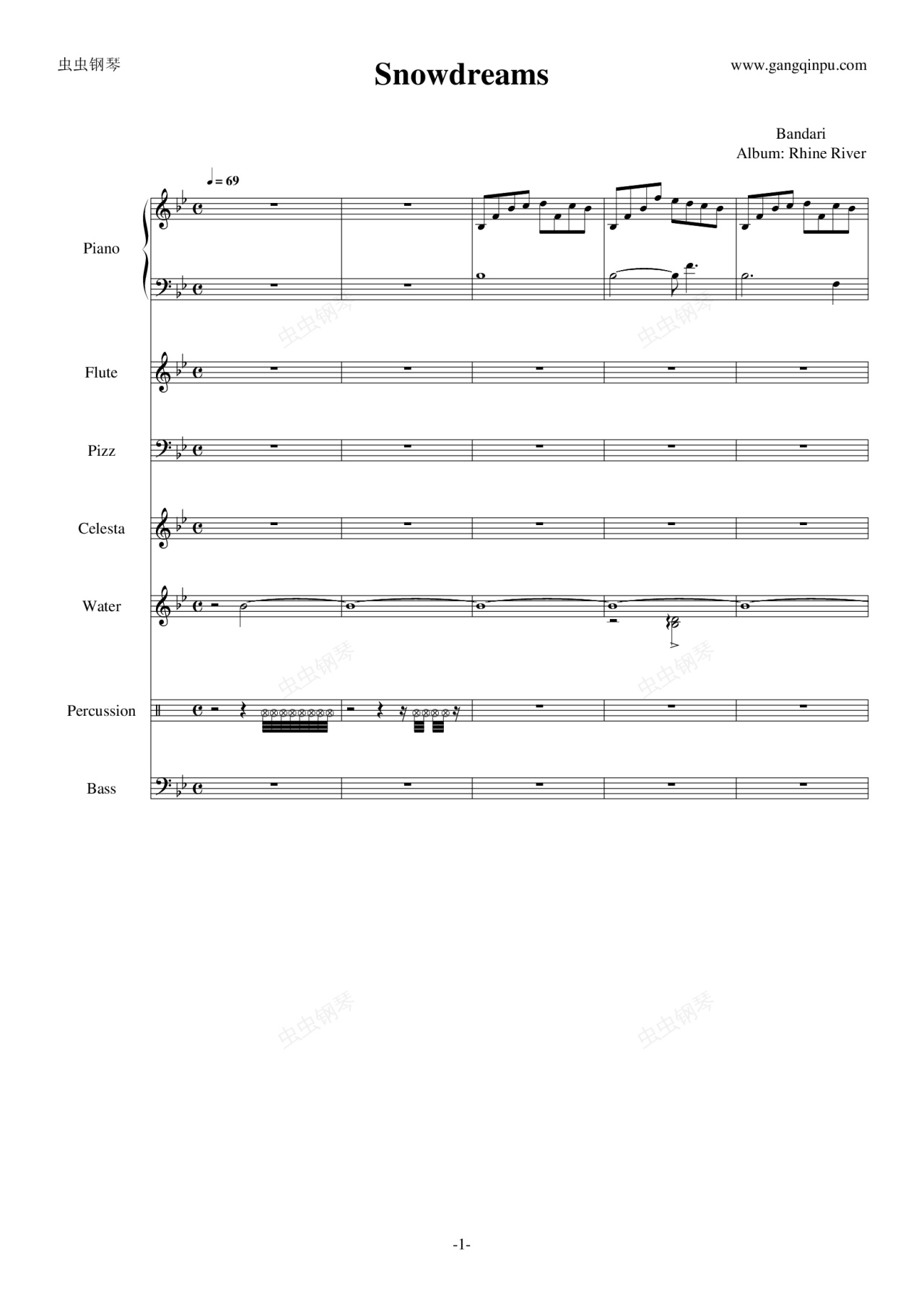 虫虫钢琴

Snowdreams

www.gangqinpu.com

Bandari
Album: Rhine River

♩= 69

Piano

Flute

Pizz

Celesta

Water

Percussion

Bass

-1-

虫虫钢琴